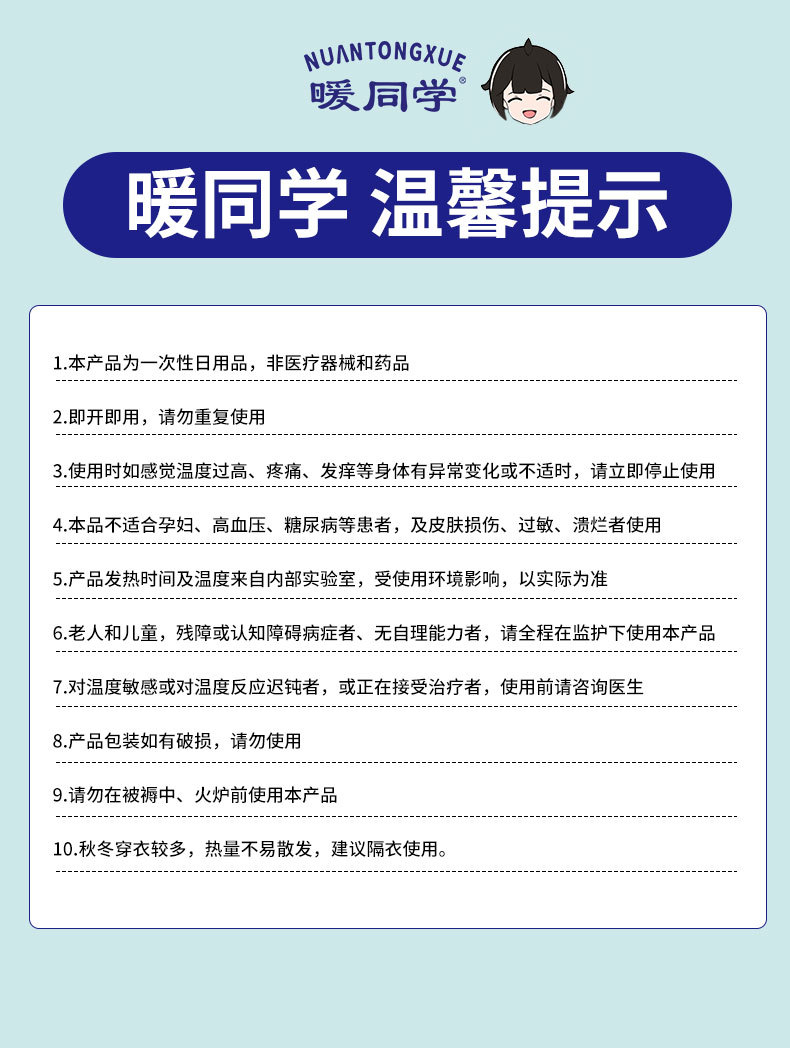 NUANTONGXUE
暖同学®

暖同学 温馨提示

1.本产品为一次性日用品，非医疗器械和药品

2.即开即用，请勿重复使用

3.使用时如感觉温度过高、疼痛、发痒等身体有异常变化或不适时，请立即停止使用

4.本品不适合孕妇、高血压、糖尿病等患者，及皮肤损伤、过敏、溃烂者使用

5.产品发热时间及温度来自内部实验室，受使用环境影响，以实际为准

6.老人和儿童，残障或认知障碍病症者、无自理能力者，请全程在监护下使用本产品

7.对温度敏感或对温度反应迟钝者，或正在接受治疗者，使用前请咨询医生

8.产品包装如有破损，请勿使用

9.请勿在被褥中、火炉前使用本产品

10.秋冬穿衣较多，热量不易散发，建议隔衣使用。